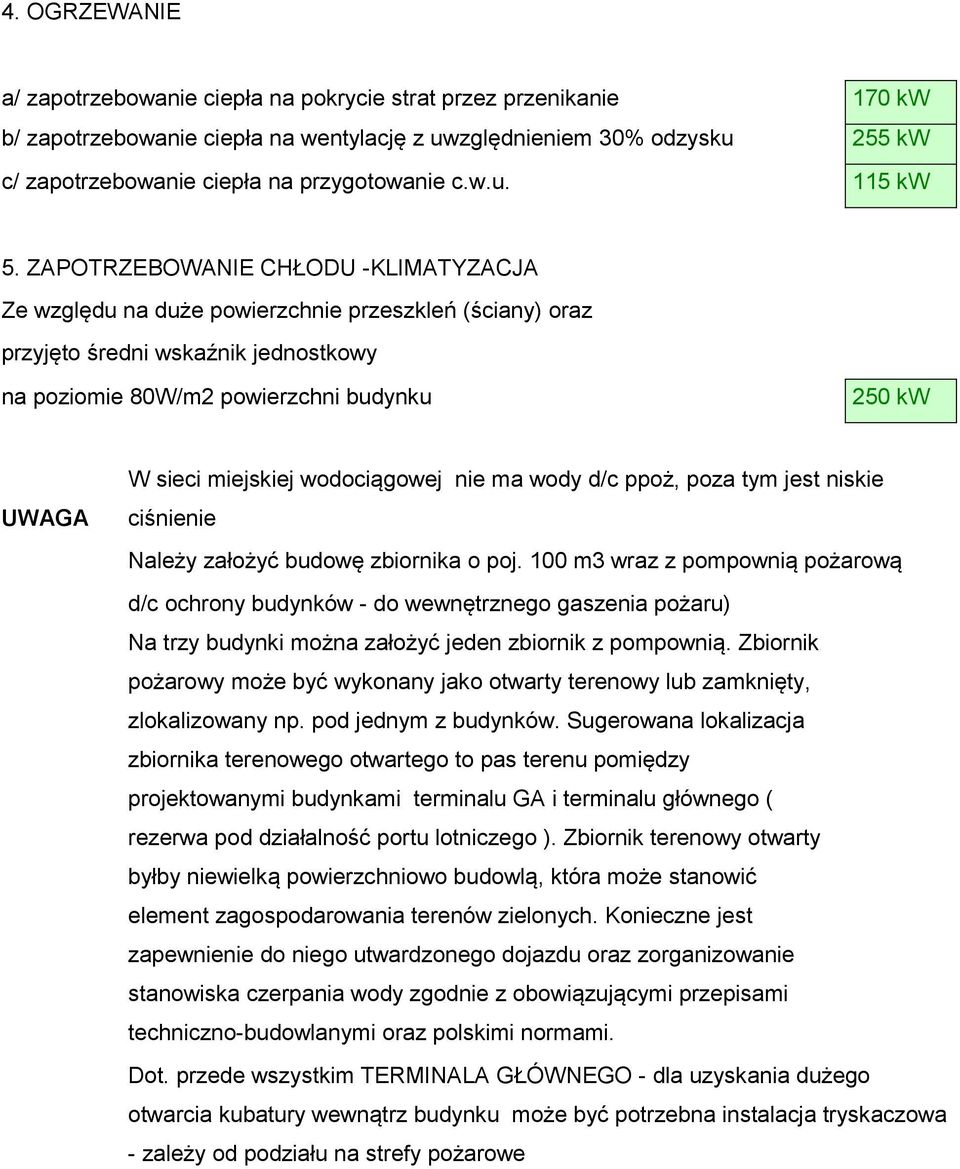 4. OGRZEWANIE

a/ zapotrzebowanie ciepła na pokrycie strat przez przenikanie 170 kW
b/ zapotrzebowanie ciepła na wentylację z uwzględnieniem 30% odzysku 255 kW
c/ zapotrzebowanie ciepła na przygotowanie c.w.u. 115 kW

5. ZAPOTRZEBOWANIE CHŁODU -KLIMATYZACJA
Ze względu na duże powierzchnie przeszkleń (ściany) oraz przyjęto średni wskaźnik jednostkowy na poziomie 80W/m2 powierzchni budynku 250 kW

UWAGA

W sieci miejskiej wodociągowej nie ma wody d/c ppoż, poza tym jest niskie ciśnienie

Należy założyć budowę zbiornika o poj. 100 m3 wraz z pompownią pożarową d/c ochrony budynków - do wewnętrznego gaszenia pożaru) Na trzy budynki można założyć jeden zbiornik z pompownią. Zbiornik pożarowy może być wykonany jako otwarty terenowy lub zamknięty, zlokalizowany np. pod jednym z budynków. Sugerowana lokalizacja zbiornika terenowego otwartego to pas terenu pomiędzy projektowanymi budynkami terminalu GA i terminalu głównego ( rezerwa pod działalność portu lotniczego ). Zbiornik terenowy otwarty byłby niewielką powierzchniowo budowlą, która może stanowić element zagospodarowania terenów zielonych. Konieczne jest zapewnienie do niego utwardzonego dojazdu oraz zorganizowanie stanowiska czerpania wody zgodnie z obowiązującymi przepisami techniczno-budowlanymi oraz polskimi normami.

Dot. przede wszystkim TERMINALA GŁÓWNEGO - dla uzyskania dużego otwarcia kubatury wewnątrz budynku może być potrzebna instalacja tryskaczowa - zależy od podziału na strefy pożarowe